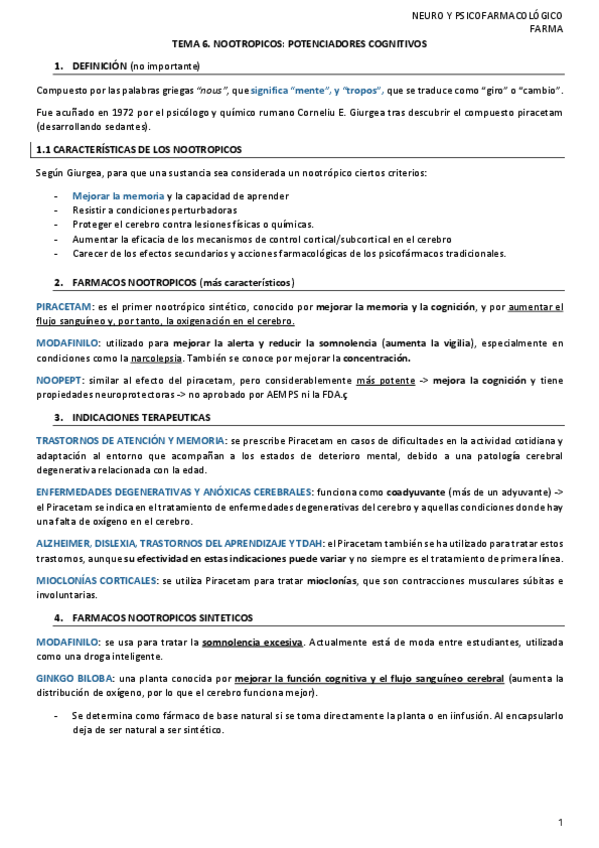 NEURO Y PSICOFARMACOLÓGICO
FARMA

TEMA 6. NOOTROPICOS: POTENCIADORES COGNITIVOS

1. DEFINICIÓN (no importante)

Compuesto por las palabras griegas "nous", que significa "mente", y "tropos", que se traduce como "giro" o "cambio".

Fue acuñado en 1972 por el psicólogo y químico rumano Corneliu E. Giurgea tras descubrir el compuesto piracetam (desarrollando sedantes).

1.1 CARACTERÍSTICAS DE LOS NOOTROPICOS

Según Giurgea, para que una sustancia sea considerada un nootrópico ciertos criterios:

- Mejorar la memoria y la capacidad de aprender
- Resistir a condiciones perturbadoras
- Proteger el cerebro contra lesiones físicas o químicas.
- Aumentar la eficacia de los mecanismos de control cortical/subcortical en el cerebro
- Carecer de los efectos secundarios y acciones farmacológicas de los psicofármacos tradicionales.

2. FARMACOS NOOTROPICOS (más característicos)

PIRACETAM: es el primer nootrópico sintético, conocido por mejorar la memoria y la cognición, y por aumentar el flujo sanguíneo y, por tanto, la oxigenación en el cerebro.

MODAFINILO: utilizado para mejorar la alerta y reducir la somnolencia (aumenta la vigilia), especialmente en condiciones como la narcolepsia. También se conoce por mejorar la concentración.

NOOPEPT: similar al efecto del piracetam, pero considerablemente más potente -> mejora la cognición y tiene propiedades neuroprotectoras -> no aprobado por AEMPS ni la FDA.ç

3. INDICACIONES TERAPEUTICAS

TRASTORNOS DE ATENCIÓN Y MEMORIA: se prescribe Piracetam en casos de dificultades en la actividad cotidiana y adaptación al entorno que acompañan a los estados de deterioro mental, debido a una patología cerebral degenerativa relacionada con la edad.

ENFERMEDADES DEGENERATIVAS Y ANÓXICAS CEREBRALES: funciona como coadyuvante (más de un adyuvante) -> el Piracetam se indica en el tratamiento de enfermedades degenerativas del cerebro y aquellas condiciones donde hay una falta de oxígeno en el cerebro.

ALZHEIMER, DISLEXIA, TRASTORNOS DEL APRENDIZAJE Y TDAH: el Piracetam también se ha utilizado para tratar estos trastornos, aunque su efectividad en estas indicaciones puede variar y no siempre es el tratamiento de primera línea.

MIOCLONÍAS CORTICALES: se utiliza Piracetam para tratar mioclonías, que son contracciones musculares súbitas e involuntarias.

4. FARMACOS NOOTROPICOS SINTETICOS

MODAFINILO: se usa para tratar la somnolencia excesiva. Actualmente está de moda entre estudiantes, utilizada como una droga inteligente.

GINKGO BILOBA: una planta conocida por mejorar la función cognitiva y el flujo sanguíneo cerebral (aumenta la distribución de oxígeno, por lo que el cerebro funciona mejor).

- Se determina como fármaco de base natural si se toma directamente la planta o en iinfusión. Al encapsularlo deja de ser natural a ser sintético.

1